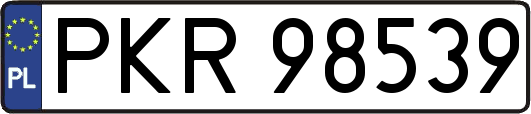 PL
PKR 98539